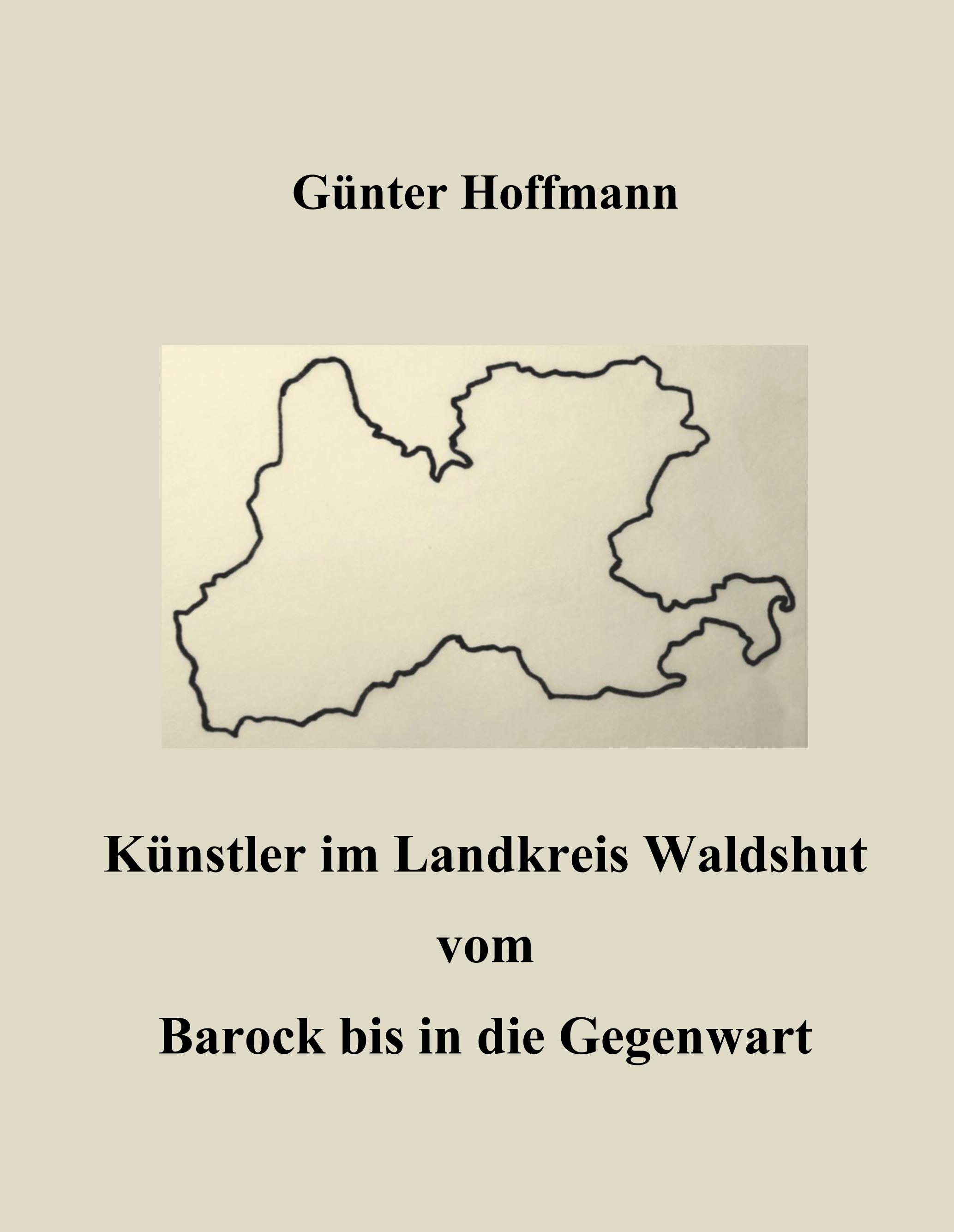 Günter Hoffmann

Künstler im Landkreis Waldshut

vom

Barock bis in die Gegenwart